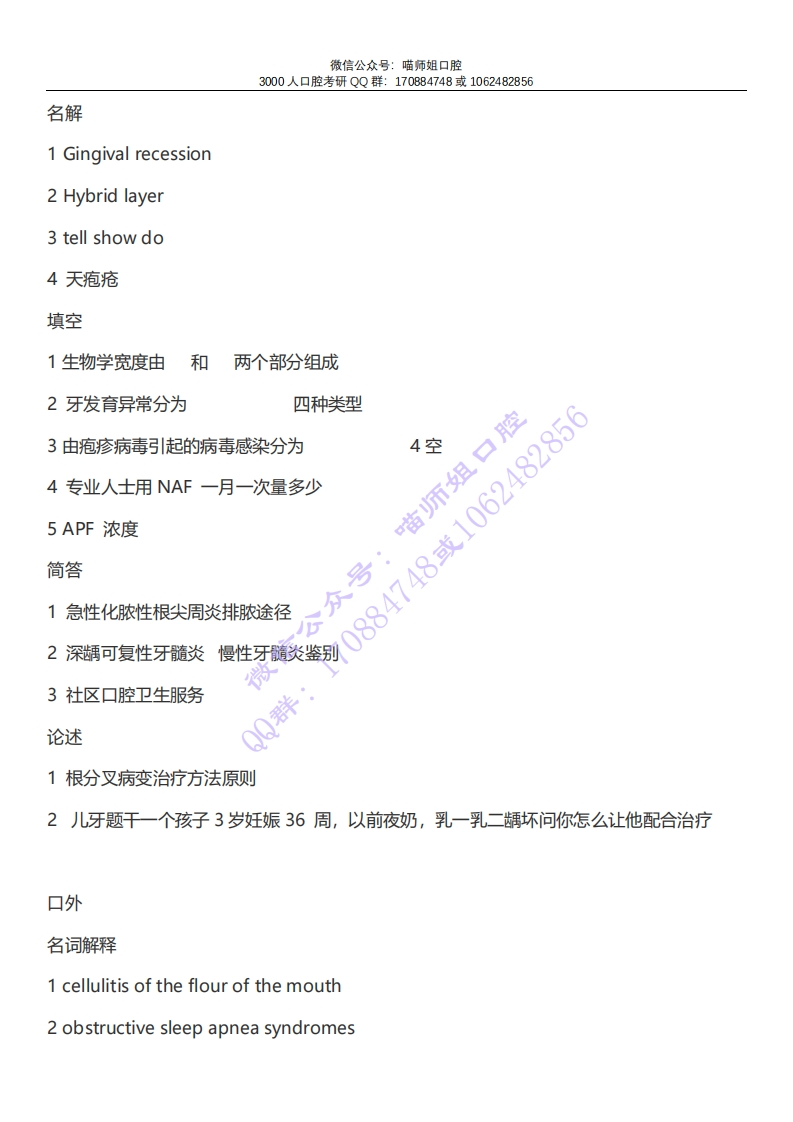 微信公众号：喵师姐口腔
3000 人口腔考研 QQ 群：170884748 或 1062482856

名解

1 Gingival recession

2 Hybrid layer

3 tell show do

4 天疱疮

填空

1 生物学宽度由 和 两个部分组成

2 牙发育异常分为 四种类型

3 由疱疹病毒引起的病毒感染分为 4 空

4 专业人士用 NAF 一月一次量多少

5 APF 浓度

简答

1 急性化脓性根尖周炎排脓途径

2 深龋可复性牙髓炎 慢性牙髓炎鉴别

3 社区口腔卫生服务

论述

1 根分叉病变治疗方法原则

2 儿牙题干一个孩子 3 岁妊娠 36 周，以前夜奶，乳一乳二龋坏问你怎么让他配合治疗

口外

名词解释

1 cellulitis of the flour of the mouth

2 obstructive sleep apnea syndromes

微信公众号：喵师姐口腔
QQ群：170884748或1062482856